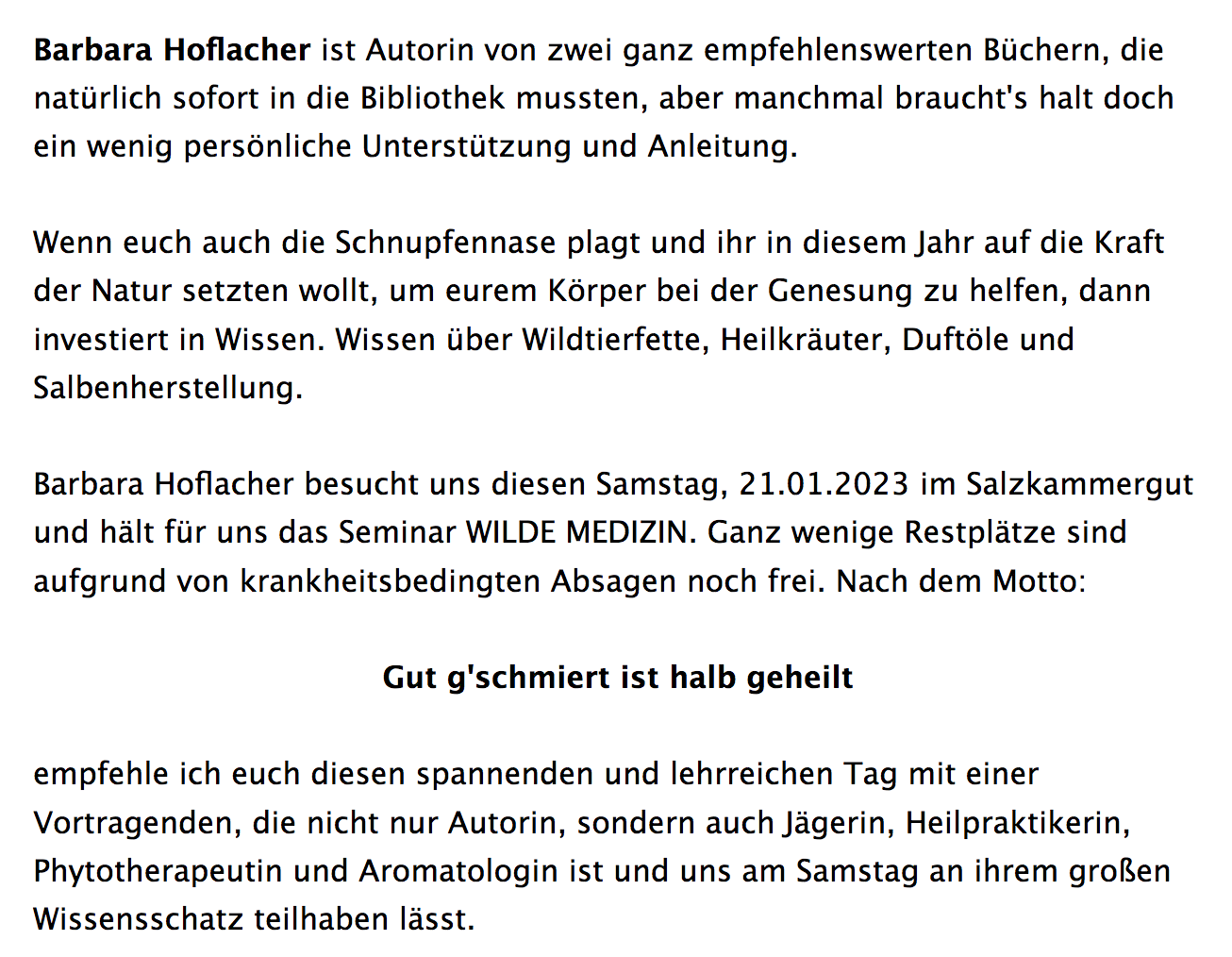 Barbara Hoflacher ist Autorin von zwei ganz empfehlenswerten Büchern, die natürlich sofort in die Bibliothek mussten, aber manchmal braucht's halt doch ein wenig persönliche Unterstützung und Anleitung.

Wenn euch auch die Schnupfennase plagt und ihr in diesem Jahr auf die Kraft der Natur setzten wollt, um eurem Körper bei der Genesung zu helfen, dann investiert in Wissen. Wissen über Wildtierfette, Heilkräuter, Duftöle und Salbenherstellung.

Barbara Hoflacher besucht uns diesen Samstag, 21.01.2023 im Salzkammergut und hält für uns das Seminar WILDE MEDIZIN. Ganz wenige Restplätze sind aufgrund von krankheitsbedingten Absagen noch frei. Nach dem Motto:

Gut g'schmiert ist halb geheilt

empfehle ich euch diesen spannenden und lehrreichen Tag mit einer Vortragenden, die nicht nur Autorin, sondern auch Jägerin, Heilpraktikerin, Phytotherapeutin und Aromatologin ist und uns am Samstag an ihrem großen Wissensschatz teilhaben lässt.